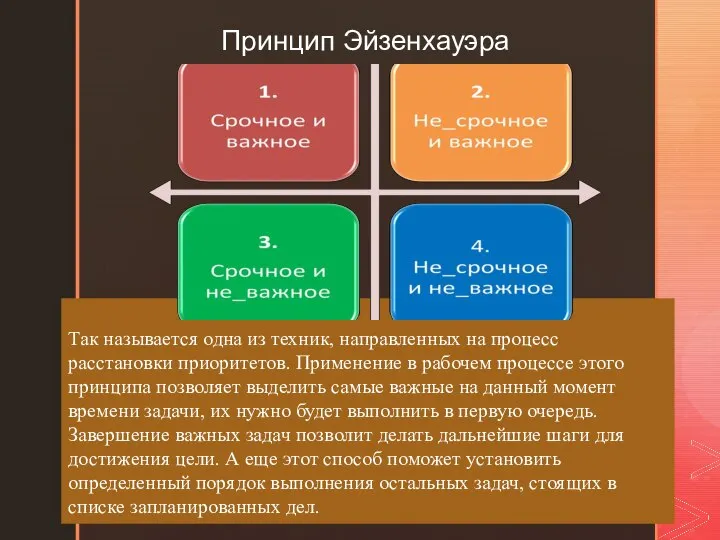 Принцип Эйзенхауэра

1.
Срочное и важное

2.
Не_срочное и важное

3.
Срочное и не_важное

4.
Не_срочное и не_важное

Так называется одна из техник, направленных на процесс расстановки приоритетов. Применение в рабочем процессе этого принципа позволяет выделить самые важные на данный момент времени задачи, их нужно будет выполнить в первую очередь. Завершение важных задач позволит делать дальнейшие шаги для достижения цели. А еще этот способ поможет установить определенный порядок выполнения остальных задач, стоящих в списке запланированных дел.